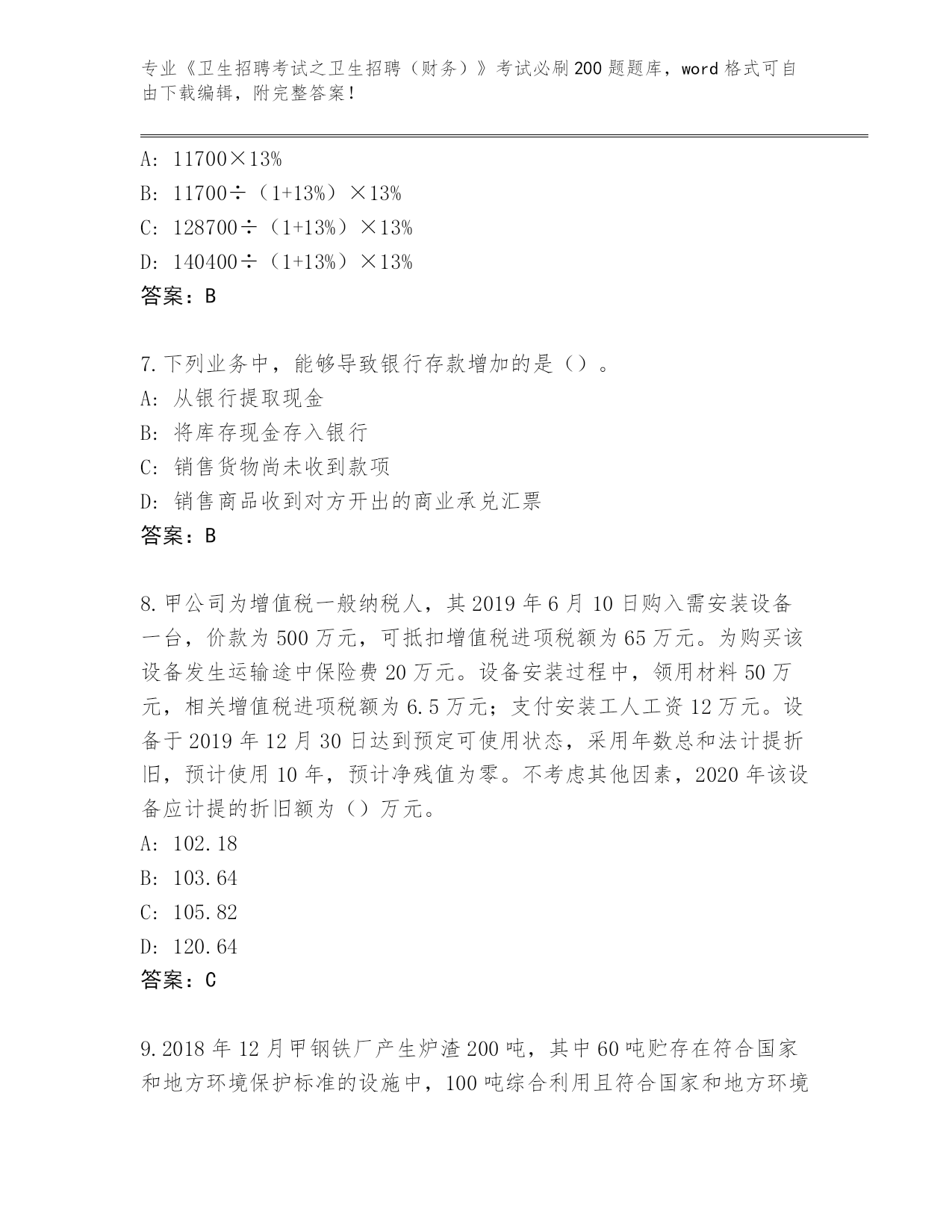 专业《卫生招聘考试之卫生招聘（财务）》考试必刷200题题库，word格式可自由下载编辑，附完整答案！

A: 11700×13%
B: 11700÷（1+13%）×13%
C: 128700÷（1+13%）×13%
D: 140400÷（1+13%）×13%
答案：B

7.下列业务中，能够导致银行存款增加的是（）。
A: 从银行提取现金
B: 将库存现金存入银行
C: 销售货物尚未收到款项
D: 销售商品收到对方开出的商业承兑汇票
答案：B

8.甲公司为增值税一般纳税人，其2019年6月10日购入需安装设备一台，价款为500万元，可抵扣增值税进项税额为65万元。为购买该设备发生运输途中保险费20万元。设备安装过程中，领用材料50万元，相关增值税进项税额为6.5万元；支付安装工人工资12万元。设备于2019年12月30日达到预定可使用状态，采用年数总和法计提折旧，预计使用10年，预计净残值为零。不考虑其他因素，2020年该设备应计提的折旧额为（）万元。
A: 102.18
B: 103.64
C: 105.82
D: 120.64
答案：C

9.2018年12月甲钢铁厂产生炉渣200吨，其中60吨贮存在符合国家和地方环境保护标准的设施中，100吨综合利用且符合国家和地方环境